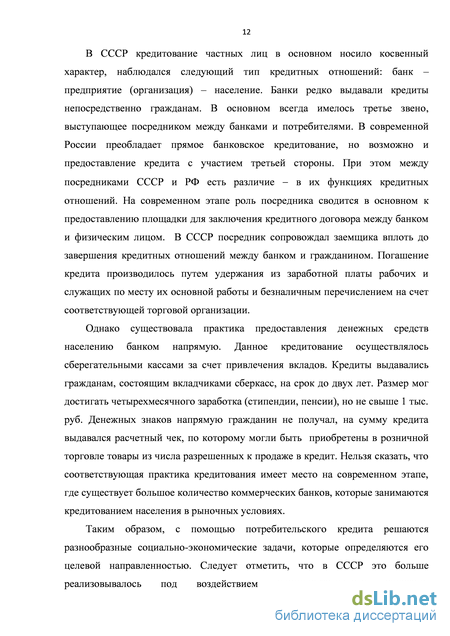 12

В СССР кредитование частных лиц в основном носило косвенный характер, наблюдался следующий тип кредитных отношений: банк – предприятие (организация) – население. Банки редко выдавали кредиты непосредственно гражданам. В основном всегда имелось третье звено, выступающее посредником между банками и потребителями. В современной России преобладает прямое банковское кредитование, но возможно и предоставление кредита с участием третьей стороны. При этом между посредниками СССР и РФ есть различие – в их функциях кредитных отношений. На современном этапе роль посредника сводится в основном к предоставлению площадки для заключения кредитного договора между банком и физическим лицом. В СССР посредник сопровождал заемщика вплоть до завершения кредитных отношений между банком и гражданином. Погашение кредита производилось путем удержания из заработной платы рабочих и служащих по месту их основной работы и безналичным перечислением на счет соответствующей торговой организации.

Однако существовала практика предоставления денежных средств населению банком напрямую. Данное кредитование осуществлялось сберегательными кассами за счет привлечения вкладов. Кредиты выдавались гражданам, состоящим вкладчиками сберкасс, на срок до двух лет. Размер мог достигать четырехмесячного заработка (стипендии, пенсии), но не свыше 1 тыс. руб. Денежных знаков напрямую гражданин не получал, на сумму кредита выдавался расчетный чек, по которому могли быть приобретены в розничной торговле товары из числа разрешенных к продаже в кредит. Нельзя сказать, что соответствующая практика кредитования имеет место на современном этапе, где существует большое количество коммерческих банков, которые занимаются кредитованием населения в рыночных условиях.

Таким образом, с помощью потребительского кредита решаются разнообразные социально-экономические задачи, которые определяются его целевой направленностью. Следует отметить, что в СССР это больше реализовывалось под воздействием

dsLib.net
библиотека диссертаций